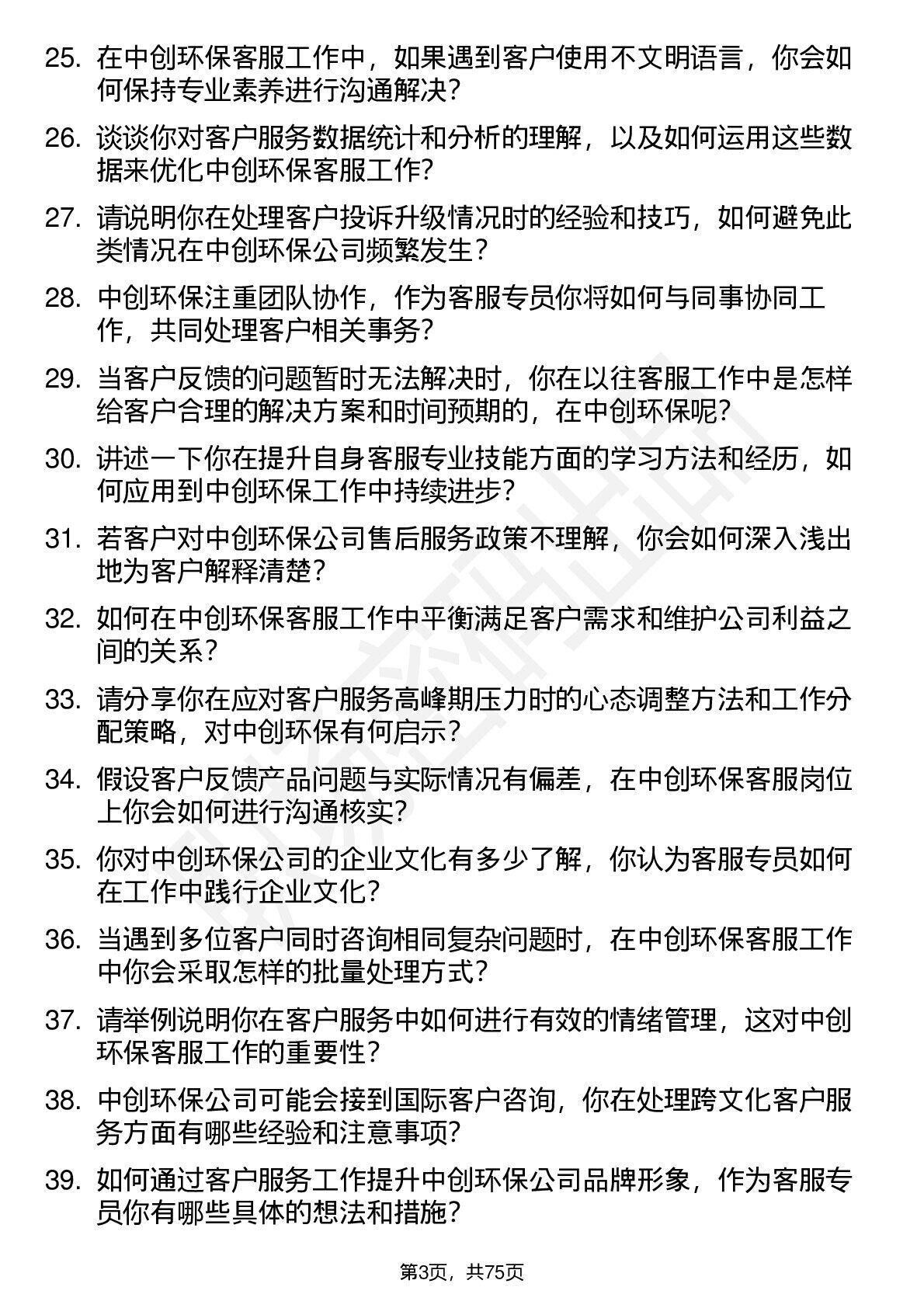 25. 在中创环保客服工作中，如果遇到客户使用不文明语言，你会如何保持专业素养进行沟通解决？

26. 谈谈你对客户服务数据统计和分析的理解，以及如何运用这些数据来优化中创环保客服工作？

27. 请说明你在处理客户投诉升级情况时的经验和技巧，如何避免此类情况在中创环保公司频繁发生？

28. 中创环保注重团队协作，作为客服专员你将如何与同事协同工作，共同处理客户相关事务？

29. 当客户反馈的问题暂时无法解决时，你在以往客服工作中是怎样给客户合理的解决方案和时间预期的，在中创环保呢？

30. 讲述一下你在提升自身客服专业技能方面的学习方法和经历，如何应用到中创环保工作中持续进步？

31. 若客户对中创环保公司售后服务政策不理解，你会如何深入浅出地为客户解释清楚？

32. 如何在中创环保客服工作中平衡满足客户需求和维护公司利益之间的关系？

33. 请分享你在应对客户服务高峰期压力时的心态调整方法和工作分配策略，对中创环保有何启示？

34. 假设客户反馈产品问题与实际情况有偏差，在中创环保客服岗位上你会如何进行沟通核实？

35. 你对中创环保公司的企业文化有多少了解，你认为客服专员如何在工作中践行企业文化？

36. 当遇到多位客户同时咨询相同复杂问题时，在中创环保客服工作中你会采取怎样的批量处理方式？

37. 请举例说明你在客户服务中如何进行有效的情绪管理，这对中创环保客服工作的重要性？

38. 中创环保公司可能会接到国际客户咨询，你在处理跨文化客户服务方面有哪些经验和注意事项？

39. 如何通过客户服务工作提升中创环保公司品牌形象，作为客服专员你有哪些具体的想法和措施？

第3页，共75页